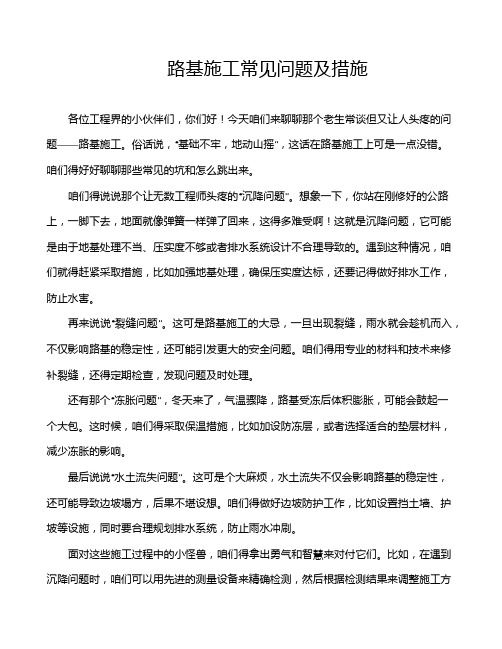 路基施工常见问题及措施

各位工程界的小伙伴们，你们好！今天咱们来聊聊那个老生常谈但又让人头疼的问题——路基施工。俗话说，“基础不牢，地动山摇”，这话在路基施工上可是一点没错。咱们得好好聊聊那些常见的坑和怎么跳出来。

咱们得说说那个让无数工程师头疼的“沉降问题”。想象一下，你站在刚修好的公路上，一脚下去，地面就像弹簧一样弹了回来，这得多难受啊！这就是沉降问题，它可能是由于地基处理不当、压实度不够或者排水系统设计不合理导致的。遇到这种情况，咱们就得赶紧采取措施，比如加强地基处理，确保压实度达标，还要记得做好排水工作，防止水害。

再来说说“裂缝问题”。这可是路基施工的大忌，一旦出现裂缝，雨水就会趁机而入，不仅影响路基的稳定性，还可能引发更大的安全问题。咱们得用专业的材料和技术来修补裂缝，还得定期检查，发现问题及时处理。

还有那个“冻胀问题”，冬天来了，气温骤降，路基受冻后体积膨胀，可能会鼓起一个大包。这时候，咱们得采取保温措施，比如加设防冻层，或者选择适合的垫层材料，减少冻胀的影响。

最后说说“水土流失问题”。这可是个大麻烦，水土流失不仅会影响路基的稳定性，还可能导致边坡塌方，后果不堪设想。咱们得做好边坡防护工作，比如设置挡土墙、护坡等设施，同时要合理规划排水系统，防止雨水冲刷。

面对这些施工过程中的小怪兽，咱们得拿出勇气和智慧来对付它们。比如，在遇到沉降问题时，咱们可以用先进的测量设备来精确检测，然后根据检测结果来调整施工方